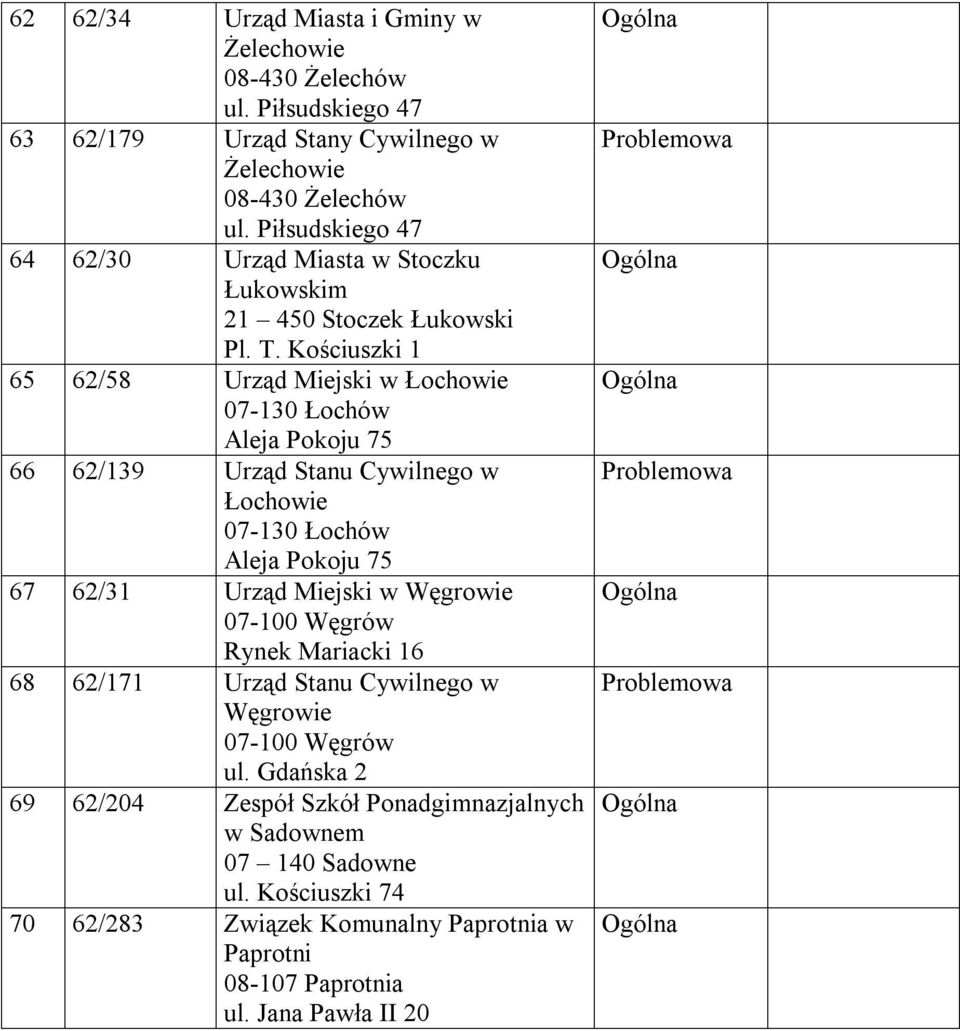 | 62 | 62/34 | Urząd Miasta i Gminy w Żelechowie 08-430 Żelechów ul. Piłsudskiego 47 | Ogólna | |
|---|---|---|---|---|
| 63 | 62/179 | Urząd Stany Cywilnego w Żelechowie 08-430 Żelechów ul. Piłsudskiego 47 | Problemowa | |
| 64 | 62/30 | Urząd Miasta w Stoczku Łukowskim 21 – 450 Stoczek Łukowski Pl. T. Kościuszki 1 | Ogólna | |
| 65 | 62/58 | Urząd Miejski w Łochowie 07-130 Łochów Aleja Pokoju 75 | Ogólna | |
| 66 | 62/139 | Urząd Stanu Cywilnego w Łochowie 07-130 Łochów Aleja Pokoju 75 | Problemowa | |
| 67 | 62/31 | Urząd Miejski w Węgrowie 07-100 Węgrów Rynek Mariacki 16 | Ogólna | |
| 68 | 62/171 | Urząd Stanu Cywilnego w Węgrowie 07-100 Węgrów ul. Gdańska 2 | Problemowa | |
| 69 | 62/204 | Zespół Szkół Ponadgimnazjalnych w Sadownem 07 – 140 Sadowne ul. Kościuszki 74 | Ogólna | |
| 70 | 62/283 | Związek Komunalny Paprotnia w Paprotni 08-107 Paprotnia ul. Jana Pawła II 20 | Ogólna | |